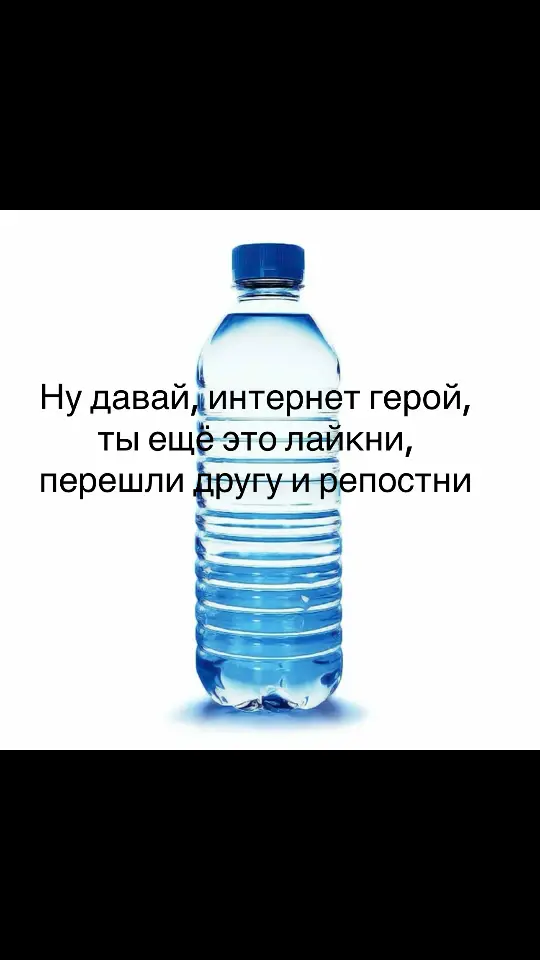 Ну давай, интернет герой, ты ещё это лайкни, перешли другу и репостни